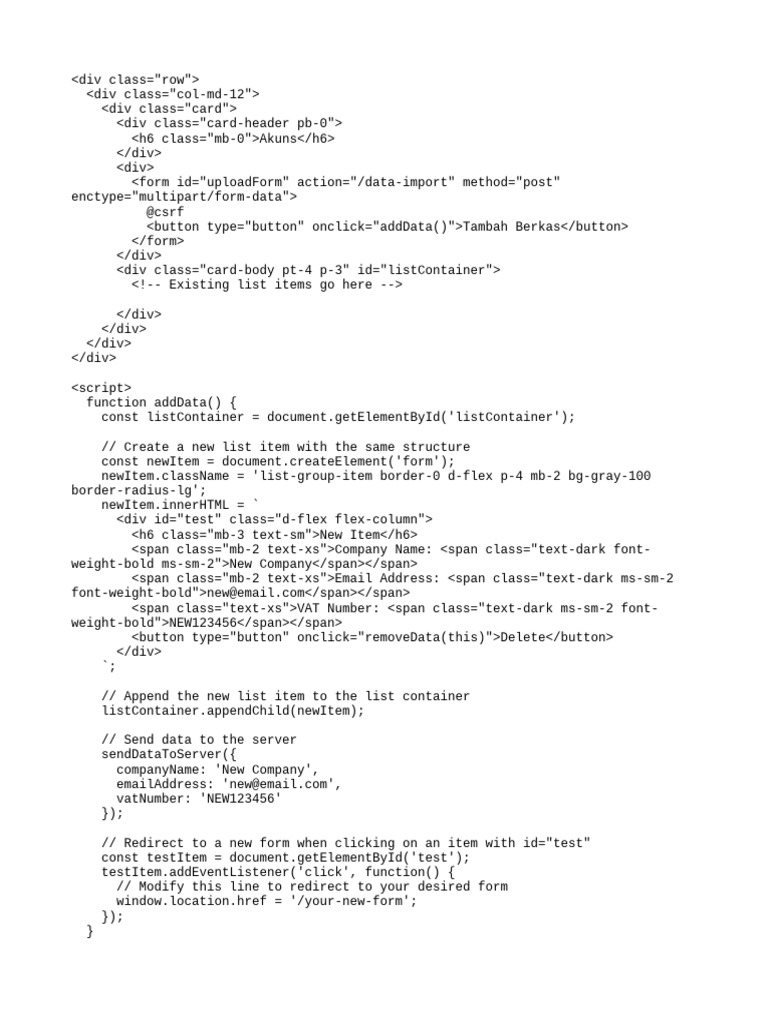 <div class="row">
  <div class="col-md-12">
    <div class="card">
      <div class="card-header pb-0">
        <h6 class="mb-0">Akuns</h6>
      </div>
      <div>
        <form id="uploadForm" action="/data-import" method="post" enctype="multipart/form-data">
          @csrf
          <button type="button" onclick="addData()">Tambah Berkas</button>
        </form>
      </div>
      <div class="card-body pt-4 p-3" id="listContainer">
        <!-- Existing list items go here -->

      </div>
    </div>
  </div>
</div>

<script>
  function addData() {
    const listContainer = document.getElementById('listContainer');

    // Create a new list item with the same structure
    const newItem = document.createElement('form');
    newItem.className = 'list-group-item border-0 d-flex p-4 mb-2 bg-gray-100 border-radius-lg';
    newItem.innerHTML = `
      <div id="test" class="d-flex flex-column">
        <h6 class="mb-3 text-sm">New Item</h6>
        <span class="mb-2 text-xs">Company Name: <span class="text-dark font-weight-bold ms-sm-2">New Company</span></span>
        <span class="mb-2 text-xs">Email Address: <span class="text-dark ms-sm-2 font-weight-bold">new@email.com</span></span>
        <span class="text-xs">VAT Number: <span class="text-dark ms-sm-2 font-weight-bold">NEW123456</span></span>
        <button type="button" onclick="removeData(this)">Delete</button>
      </div>
    `;

    // Append the new list item to the list container
    listContainer.appendChild(newItem);

    // Send data to the server
    sendDataToServer({
      companyName: 'New Company',
      emailAddress: 'new@email.com',
      vatNumber: 'NEW123456'
    });

    // Redirect to a new form when clicking on an item with id="test"
    const testItem = document.getElementById('test');
    testItem.addEventListener('click', function() {
      // Modify this line to redirect to your desired form
      window.location.href = '/your-new-form';
    });
  }